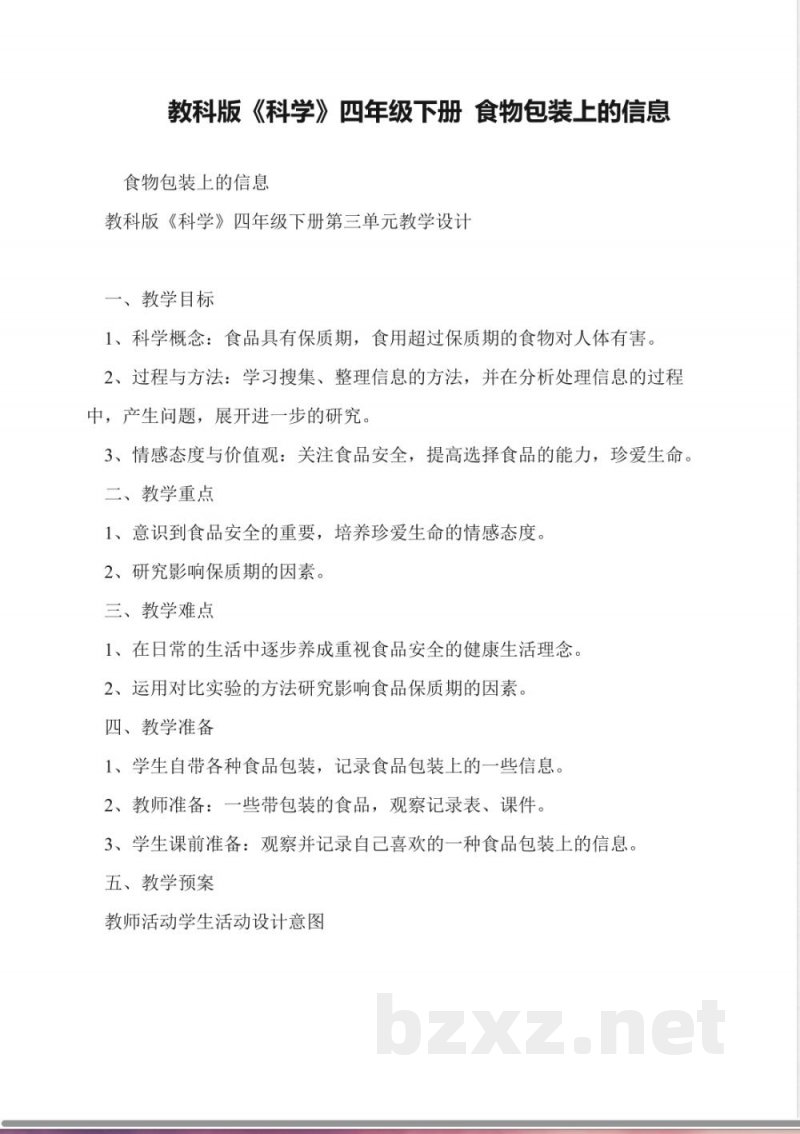 教科版《科学》四年级下册 食物包装上的信息

食物包装上的信息

教科版《科学》四年级下册第三单元教学设计

一、教学目标

1、科学概念：食品具有保质期，食用超过保质期的食物对人体有害。

2、过程与方法：学习搜集、整理信息的方法，并在分析处理信息的过程中，产生问题，展开进一步的研究。

3、情感态度与价值观：关注食品安全，提高选择食品的能力，珍爱生命。

二、教学重点

1、意识到食品安全的重要，培养珍爱生命的情感态度。

2、研究影响保质期的因素。

三、教学难点

1、在日常的生活中逐步养成重视食品安全的健康生活理念。

2、运用对比实验的方法研究影响食品保质期的因素。

四、教学准备

1、学生自带各种食品包装，记录食品包装上的一些信息。

2、教师准备：一些带包装的食品，观察记录表、课件。

3、学生课前准备：观察并记录自己喜欢的一种食品包装上的信息。

五、教学预案

教师活动学生活动设计意图

bzxz.net